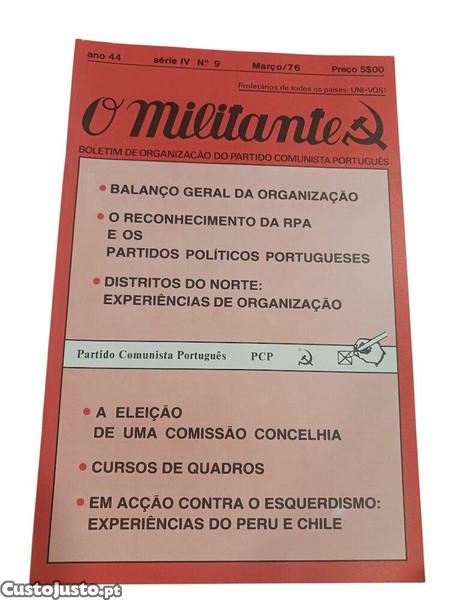 ano 44 série IV Nº 9 Março/76 Preço 5$00

Proletários de todos os países: UNI-VOS!

O Militante

BOLETIM DE ORGANIZAÇÃO DO PARTIDO COMUNISTA PORTUGUÊS

• BALANÇO GERAL DA ORGANIZAÇÃO

• O RECONHECIMENTO DA RPA
E OS
PARTIDOS POLÍTICOS PORTUGUESES

• DISTRITOS DO NORTE:
EXPERIÊNCIAS DE ORGANIZAÇÃO

Partido Comunista Português PCP

• A ELEIÇÃO
DE UMA COMISSÃO CONCELHIA

• CURSOS DE QUADROS

• EM ACÇÃO CONTRA O ESQUERDISMO:
EXPERIÊNCIAS DO PERU E CHILE

CustoJusto.pt